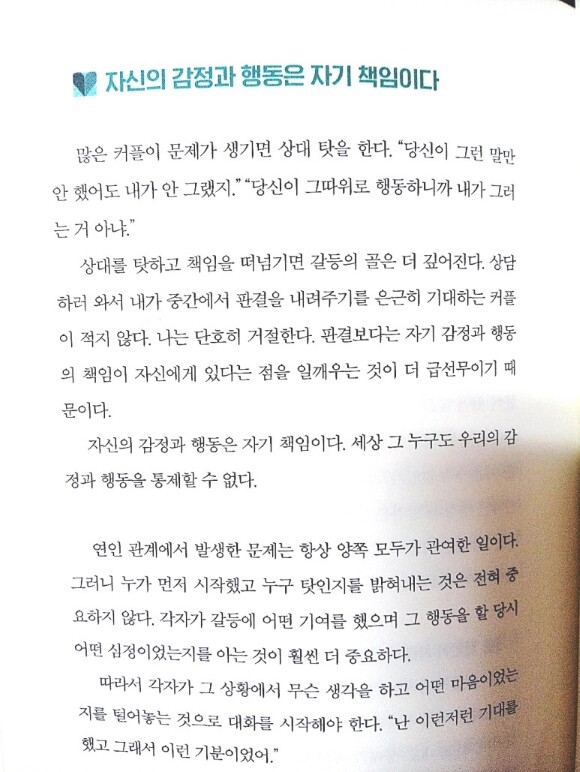 자신의 감정과 행동은 자기 책임이다

많은 커플이 문제가 생기면 상대 탓을 한다. "당신이 그런 말만 안 했어도 내가 안 그랬지." "당신이 그따위로 행동하니까 내가 그러는 거 아냐."

상대를 탓하고 책임을 떠넘기면 갈등의 골은 더 깊어진다. 상담하러 와서 내가 중간에서 판결을 내려주기를 은근히 기대하는 커플이 적지 않다. 나는 단호히 거절한다. 판결보다는 자기 감정과 행동의 책임이 자신에게 있다는 점을 일깨우는 것이 더 급선무이기 때문이다.

자신의 감정과 행동은 자기 책임이다. 세상 그 누구도 우리의 감정과 행동을 통제할 수 없다.

연인 관계에서 발생한 문제는 항상 양쪽 모두가 관여한 일이다. 그러니 누가 먼저 시작했고 누구 탓인지를 밝혀내는 것은 전혀 중요하지 않다. 각자가 갈등에 어떤 기여를 했으며 그 행동을 할 당시 어떤 심정이었는지를 아는 것이 훨씬 더 중요하다.

따라서 각자가 그 상황에서 무슨 생각을 하고 어떤 마음이었는지를 털어놓는 것으로 대화를 시작해야 한다. "난 이런저런 기대를 했고 그래서 이런 기분이었어."